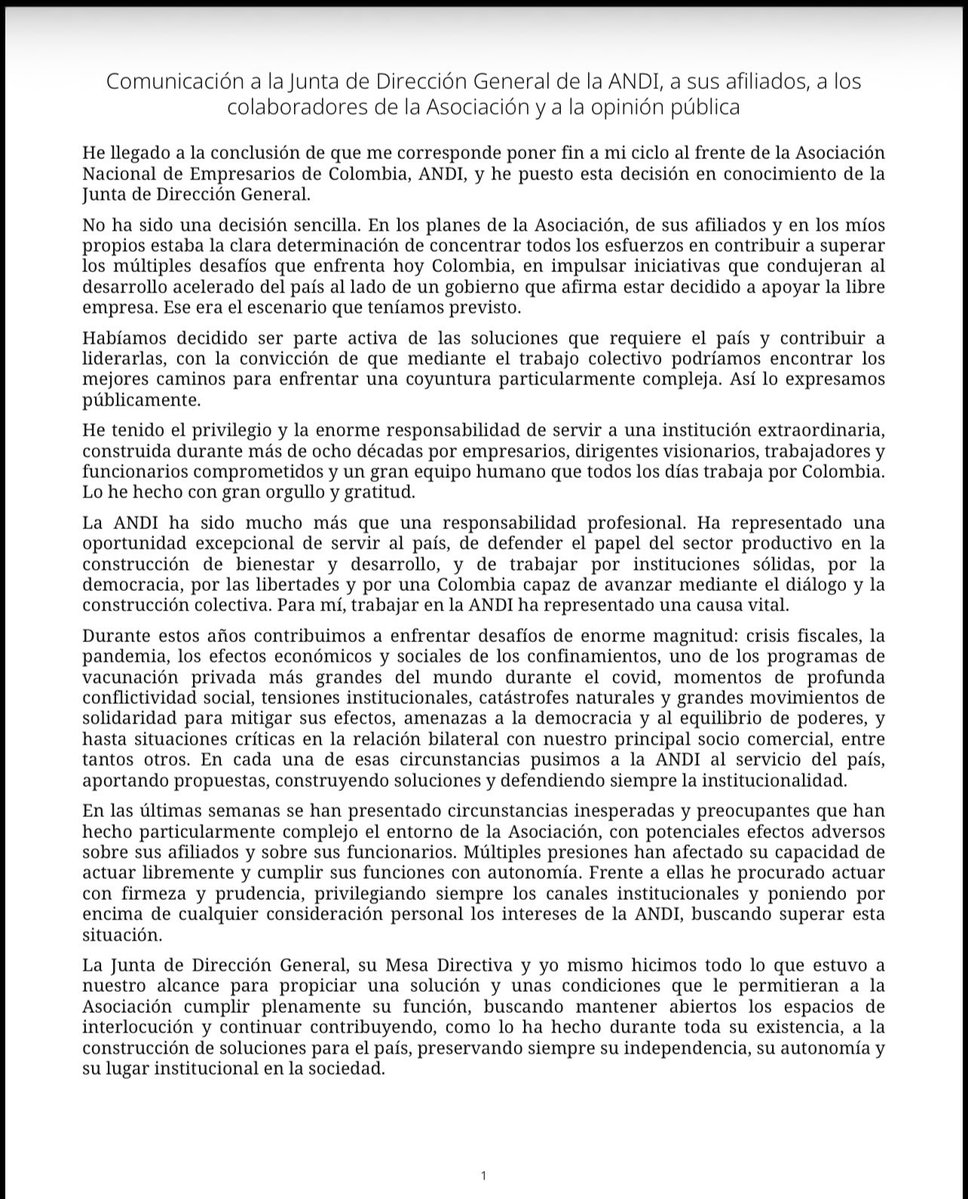 Comunicación a la Junta de Dirección General de la ANDI, a sus afiliados, a los colaboradores de la Asociación y a la opinión pública

He llegado a la conclusión de que me corresponde poner fin a mi ciclo al frente de la Asociación Nacional de Empresarios de Colombia, ANDI, y he puesto esta decisión en conocimiento de la Junta de Dirección General.

No ha sido una decisión sencilla. En los planes de la Asociación, de sus afiliados y en los míos propios estaba la clara determinación de concentrar todos los esfuerzos en contribuir a superar los múltiples desafíos que enfrenta hoy Colombia, en impulsar iniciativas que condujeran al desarrollo acelerado del país al lado de un gobierno que afirma estar decidido a apoyar la libre empresa. Ese era el escenario que teníamos previsto.

Habíamos decidido ser parte activa de las soluciones que requiere el país y contribuir a liderarlas, con la convicción de que mediante el trabajo colectivo podríamos encontrar los mejores caminos para enfrentar una coyuntura particularmente compleja. Así lo expresamos públicamente.

He tenido el privilegio y la enorme responsabilidad de servir a una institución extraordinaria, construida durante más de ocho décadas por empresarios, dirigentes visionarios, trabajadores y funcionarios comprometidos y un gran equipo humano que todos los días trabaja por Colombia. Lo he hecho con gran orgullo y gratitud.

La ANDI ha sido mucho más que una responsabilidad profesional. Ha representado una oportunidad excepcional de servir al país, de defender el papel del sector productivo en la construcción de bienestar y desarrollo, y de trabajar por instituciones sólidas, por la democracia, por las libertades y por una Colombia capaz de avanzar mediante el diálogo y la construcción colectiva. Para mí, trabajar en la ANDI ha representado una causa vital.

Durante estos años contribuimos a enfrentar desafíos de enorme magnitud: crisis fiscales, la pandemia, los efectos económicos y sociales de los confinamientos, uno de los programas de vacunación privada más grandes del mundo durante el covid, momentos de profunda conflictividad social, tensiones institucionales, catástrofes naturales y grandes movimientos de solidaridad para mitigar sus efectos, amenazas a la democracia y al equilibrio de poderes, y hasta situaciones críticas en la relación bilateral con nuestro principal socio comercial, entre tantos otros. En cada una de esas circunstancias pusimos a la ANDI al servicio del país, aportando propuestas, construyendo soluciones y defendiendo siempre la institucionalidad.

En las últimas semanas se han presentado circunstancias inesperadas y preocupantes que han hecho particularmente complejo el entorno de la Asociación, con potenciales efectos adversos sobre sus afiliados y sobre sus funcionarios. Múltiples presiones han afectado su capacidad de actuar libremente y cumplir sus funciones con autonomía. Frente a ellas he procurado actuar con firmeza y prudencia, privilegiando siempre los canales institucionales y poniendo por encima de cualquier consideración personal los intereses de la ANDI, buscando superar esta situación.

La Junta de Dirección General, su Mesa Directiva y yo mismo hicimos todo lo que estuvo a nuestro alcance para propiciar una solución y unas condiciones que le permitieran a la Asociación cumplir plenamente su función, buscando mantener abiertos los espacios de interlocución y continuar contribuyendo, como lo ha hecho durante toda su existencia, a la construcción de soluciones para el país, preservando siempre su independencia, su autonomía y su lugar institucional en la sociedad.

1